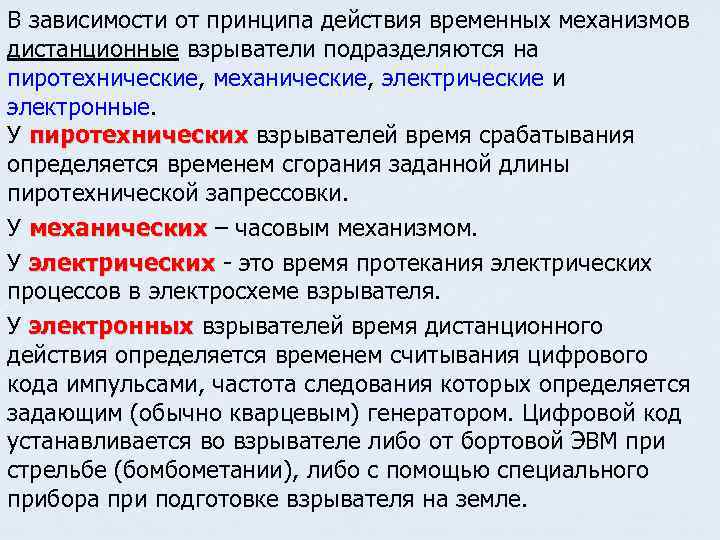 В зависимости от принципа действия временных механизмов дистанционные взрыватели подразделяются на пиротехнические, механические, электрические и электронные.

У пиротехнических взрывателей время срабатывания определяется временем сгорания заданной длины пиротехнической запрессовки.

У механических – часовым механизмом.

У электрических - это время протекания электрических процессов в электросхеме взрывателя.

У электронных взрывателей время дистанционного действия определяется временем считывания цифрового кода импульсами, частота следования которых определяется задающим (обычно кварцевым) генератором. Цифровой код устанавливается во взрывателе либо от бортовой ЭВМ при стрельбе (бомбометании), либо с помощью специального прибора при подготовке взрывателя на земле.